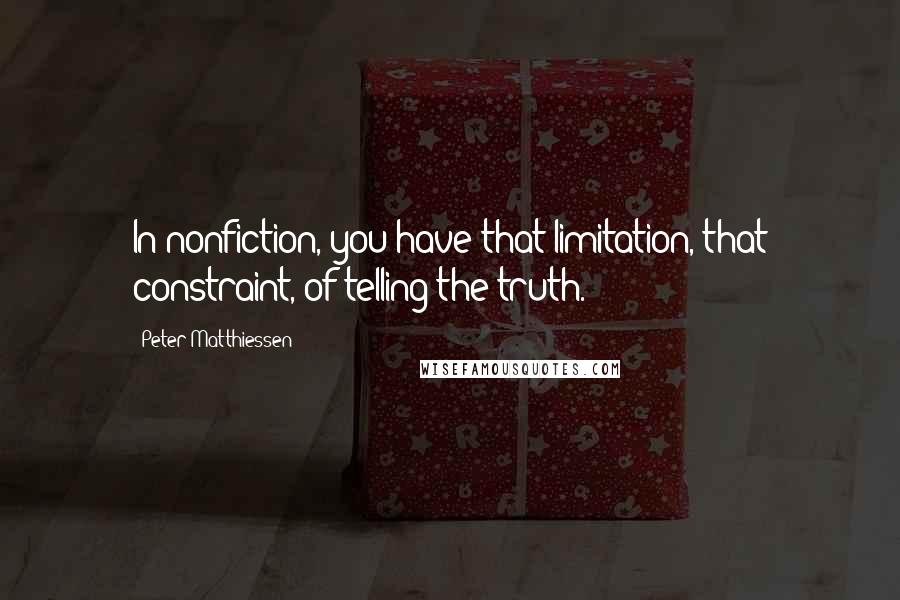 In nonfiction, you have that limitation, that constraint, of telling the truth.

Peter Matthiessen

WISEFAMOUSQUOTES.COM